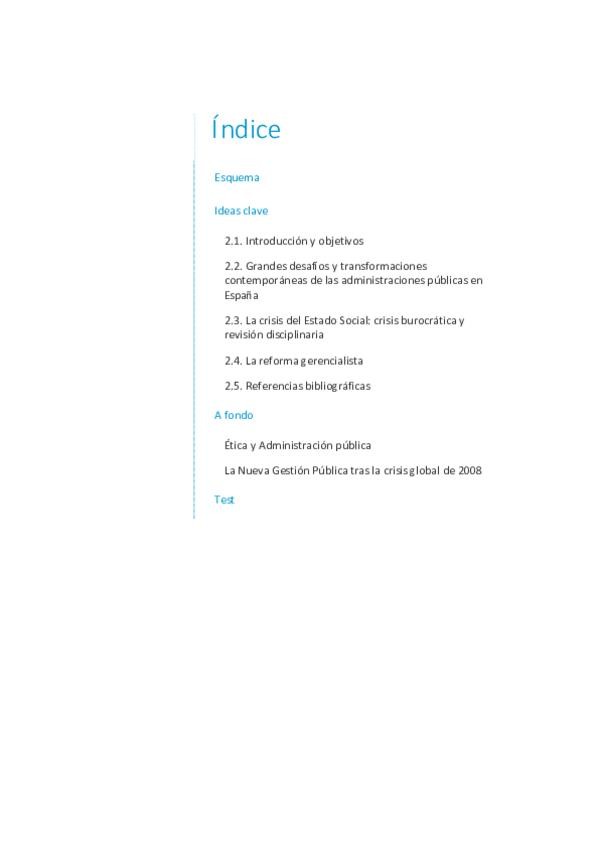 Índice

Esquema

Ideas clave

2.1. Introducción y objetivos

2.2. Grandes desafíos y transformaciones contemporáneas de las administraciones públicas en España

2.3. La crisis del Estado Social: crisis burocrática y revisión disciplinaria

2.4. La reforma gerencialista

2.5. Referencias bibliográficas

A fondo

Ética y Administración pública

La Nueva Gestión Pública tras la crisis global de 2008

Test